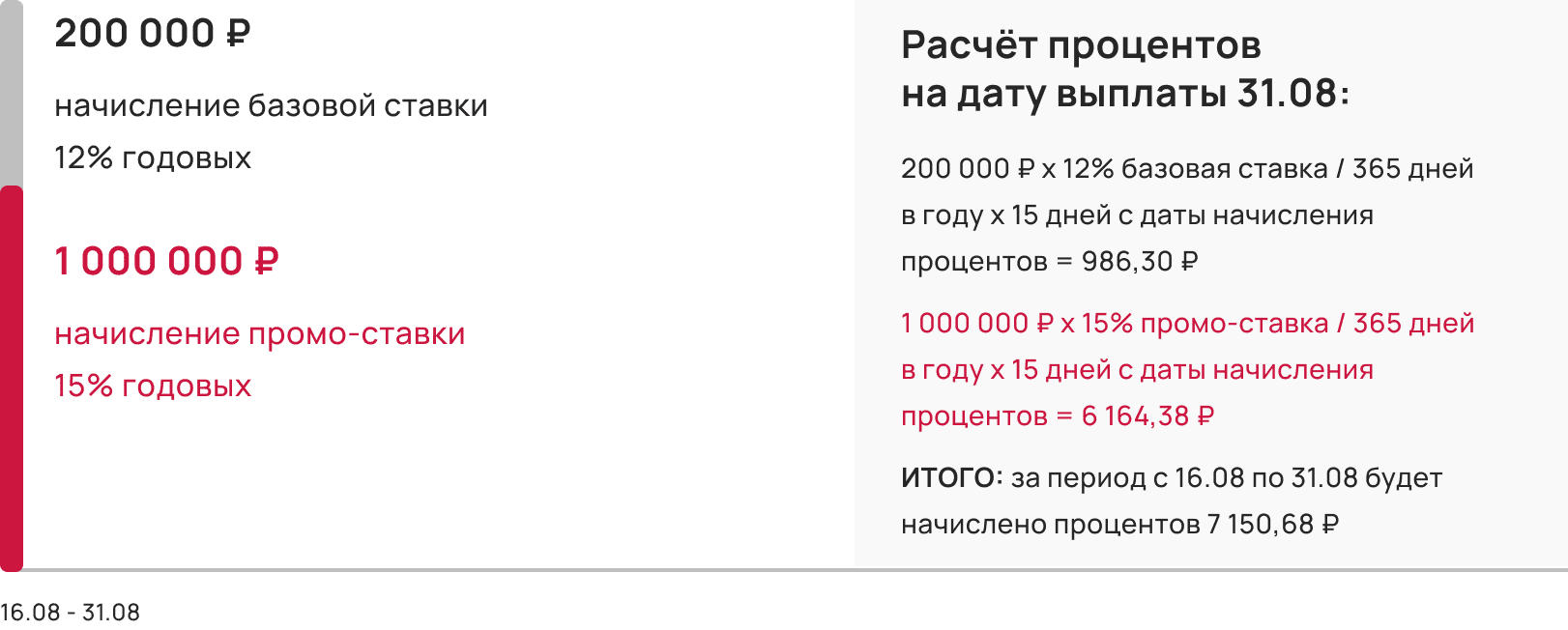 200 000 ₽

начисление базовой ставки
12% годовых

1 000 000 ₽

начисление промо-ставки
15% годовых

Расчёт процентов
на дату выплаты 31.08:

200 000 ₽ x 12% базовая ставка / 365 дней в году x 15 дней с даты начисления процентов = 986,30 ₽

1 000 000 ₽ x 15% промо-ставка / 365 дней в году x 15 дней с даты начисления процентов = 6 164,38 ₽

ИТОГО: за период с 16.08 по 31.08 будет начислено процентов 7 150,68 ₽

16.08 - 31.08